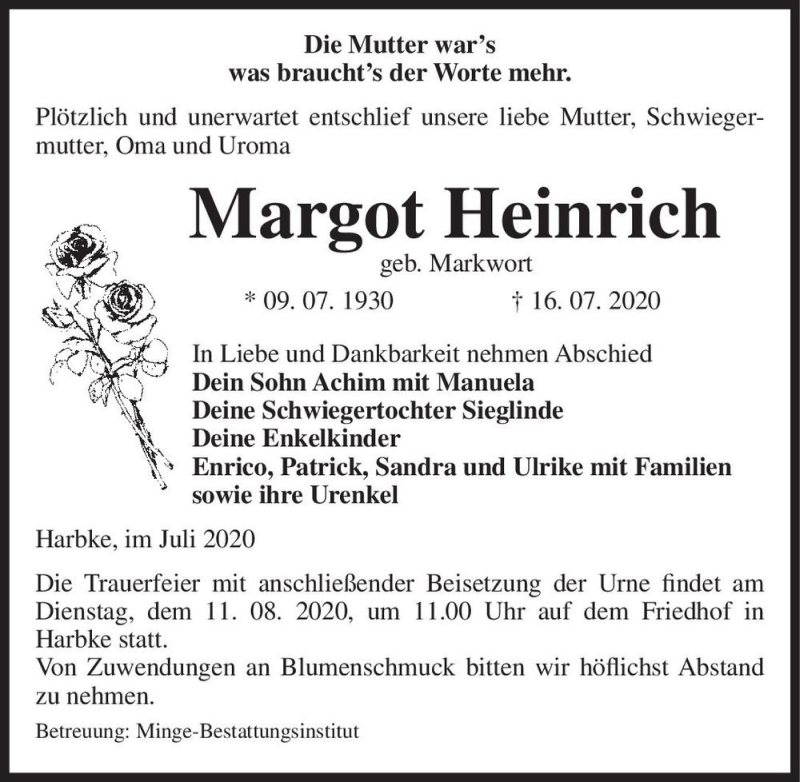 Die Mutter war's
was braucht's der Worte mehr.

Plötzlich und unerwartet entschlief unsere liebe Mutter, Schwiegermutter, Oma und Uroma

Margot Heinrich
geb. Markwort

* 09. 07. 1930 † 16. 07. 2020

In Liebe und Dankbarkeit nehmen Abschied
Dein Sohn Achim mit Manuela
Deine Schwiegertochter Sieglinde
Deine Enkelkinder
Enrico, Patrick, Sandra und Ulrike mit Familien
sowie ihre Urenkel

Harbke, im Juli 2020

Die Trauerfeier mit anschließender Beisetzung der Urne findet am Dienstag, dem 11. 08. 2020, um 11.00 Uhr auf dem Friedhof in Harbke statt.
Von Zuwendungen an Blumenschmuck bitten wir höflichst Abstand zu nehmen.

Betreuung: Minge-Bestattungsinstitut